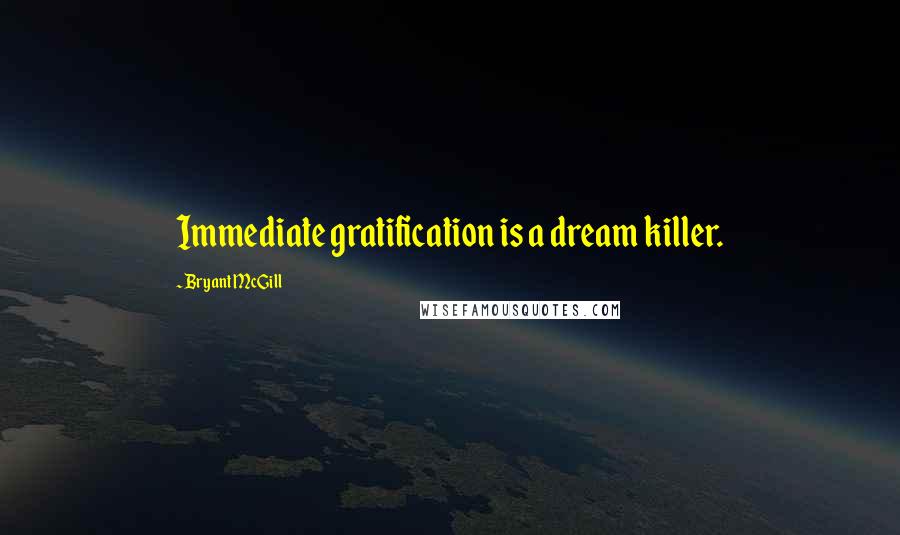 Immediate gratification is a dream killer.

~Bryant McGill

WISEFAMOUSQUOTES.COM